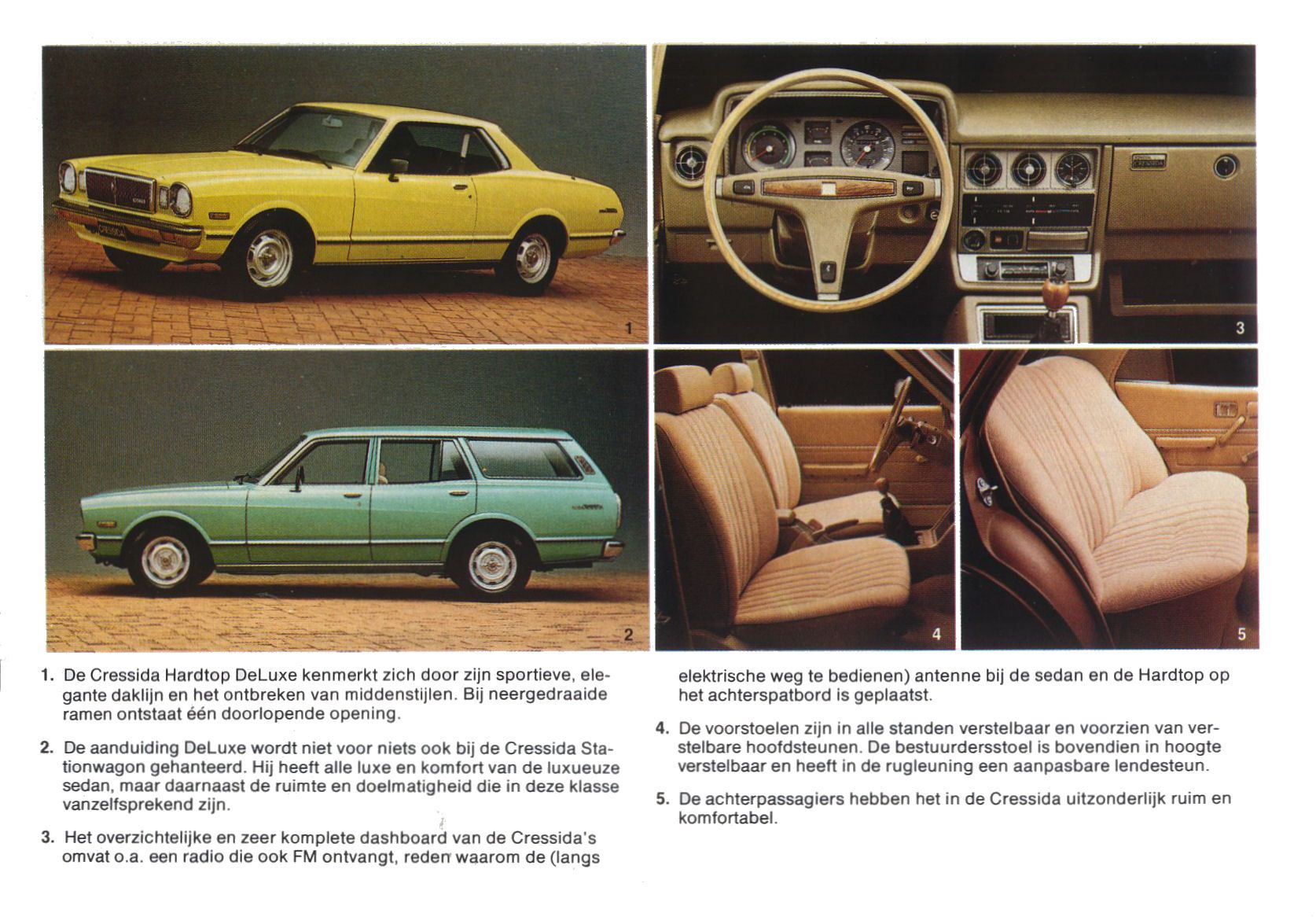 1

3

2

4

5

1. De Cressida Hardtop DeLuxe kenmerkt zich door zijn sportieve, elegante daklijn en het ontbreken van middenstijlen. Bij neergedraaide ramen ontstaat één doorlopende opening.

2. De aanduiding DeLuxe wordt niet voor niets ook bij de Cressida Stationwagon gehanteerd. Hij heeft alle luxe en komfort van de luxueuze sedan, maar daarnaast de ruimte en doelmatigheid die in deze klasse vanzelfsprekend zijn.

3. Het overzichtelijke en zeer komplete dashboard van de Cressida's omvat o.a. een radio die ook FM ontvangt, reden waarom de (langs elektrische weg te bedienen) antenne bij de sedan en de Hardtop op het achterspatbord is geplaatst.

4. De voorstoelen zijn in alle standen verstelbaar en voorzien van verstelbare hoofdsteunen. De bestuurdersstoel is bovendien in hoogte verstelbaar en heeft in de rugleuning een aanpasbare lendesteun.

5. De achterpassagiers hebben het in de Cressida uitzonderlijk ruim en komfortabel.